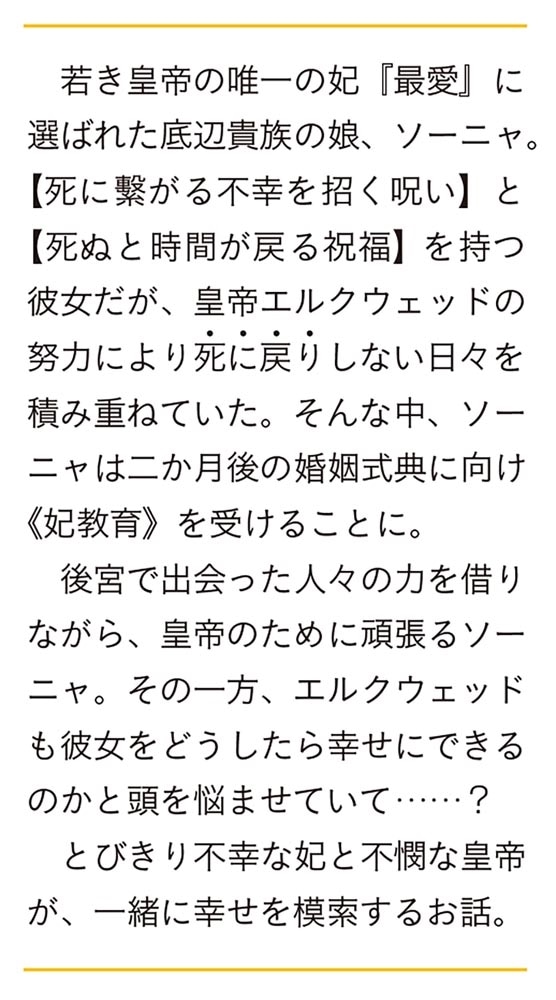 若き皇帝の唯一の妃『最愛』に選ばれた底辺貴族の娘、ソーニャ。【死に繋がる不幸を招く呪い】と【死ぬと時間が戻る祝福】を持つ彼女だが、皇帝エルクウェッドの努力により死に戻りしない日々を積み重ねていた。そんな中、ソーニャは二か月後の婚姻式典に向け《妃教育》を受けることに。

後宮で出会った人々の力を借りながら、皇帝のために頑張るソーニャ。その一方、エルクウェッドも彼女をどうしたら幸せにできるのかと頭を悩ませていて……？

とびきり不幸な妃と不憫な皇帝が、一緒に幸せを模索するお話。